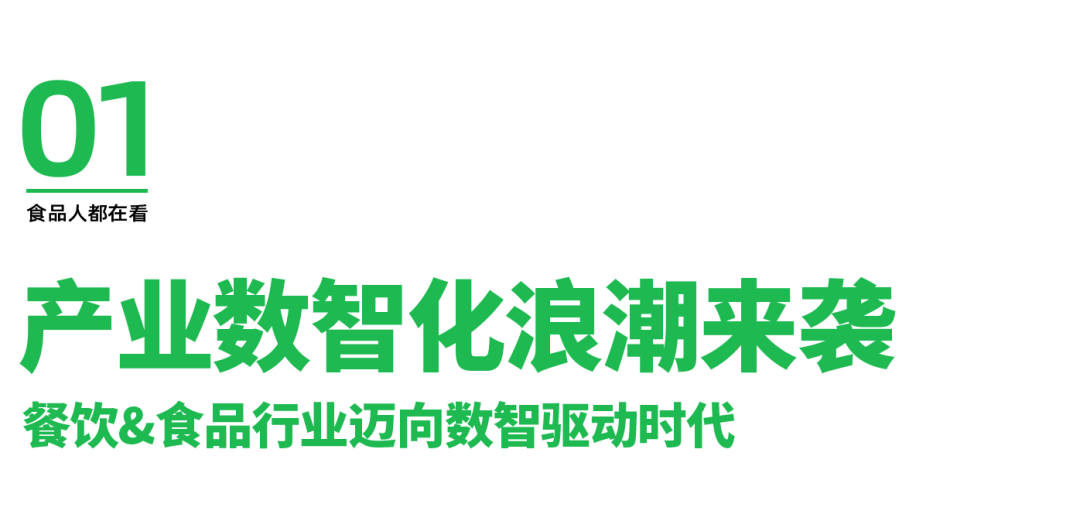 01

食品人都在看

产业数智化浪潮来袭

餐饮&食品行业迈向数智驱动时代